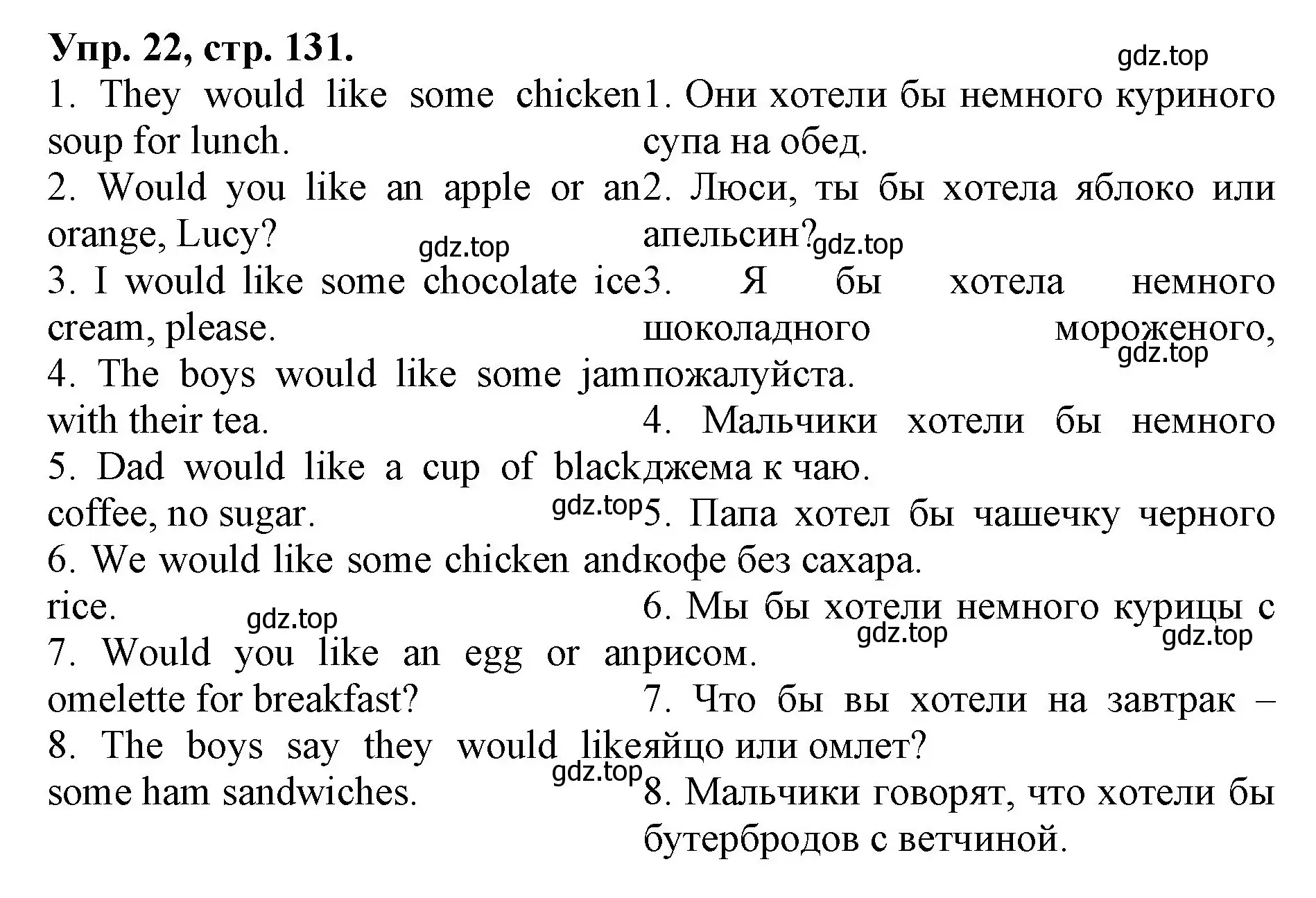 Упр. 22, стр. 131.

gdz.top

1. They would like some chicken soup for lunch.

2. Would you like an apple or an orange, Lucy?

gdz.top

3. I would like some chocolate ice cream, please.

4. The boys would like some jam with their tea.

5. Dad would like a cup of black coffee, no sugar.

gdz.top

6. We would like some chicken and rice.

gdz.top

7. Would you like an egg or an omelette for breakfast?

8. The boys say they would like some ham sandwiches.

gdz.top

1. Они хотели бы немного куриного супа на обед.

2. Люси, ты бы хотела яблоко или апельсин?

gdz.top

3. Я бы хотела немного шоколадного мороженого, пожалуйста.

gdz.top

4. Мальчики хотели бы немного джема к чаю.

5. Папа хотел бы чашечку черного кофе без сахара.

6. Мы бы хотели немного курицы с рисом.

gdz.top

gdz.top

7. Что бы вы хотели на завтрак – яйцо или омлет?

8. Мальчики говорят, что хотели бы бутербродов с ветчиной.